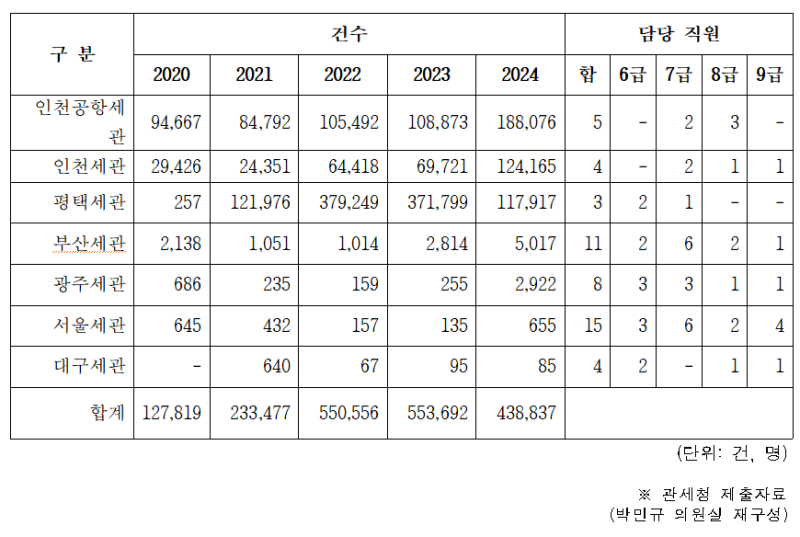 | 구 분 | 건수 | | | | | 담당 직원 | | | | |
|---|---|---|---|---|---|---|---|---|---|---|
| | 2020 | 2021 | 2022 | 2023 | 2024 | 합 | 6급 | 7급 | 8급 | 9급 |
| 인천공항세관 | 94,667 | 84,792 | 105,492 | 108,873 | 188,076 | 5 | - | 2 | 3 | - |
| 인천세관 | 29,426 | 24,351 | 64,418 | 69,721 | 124,165 | 4 | - | 2 | 1 | 1 |
| 평택세관 | 257 | 121,976 | 379,249 | 371,799 | 117,917 | 3 | 2 | 1 | - | - |
| 부산세관 | 2,138 | 1,051 | 1,014 | 2,814 | 5,017 | 11 | 2 | 6 | 2 | 1 |
| 광주세관 | 686 | 235 | 159 | 255 | 2,922 | 8 | 3 | 3 | 1 | 1 |
| 서울세관 | 645 | 432 | 157 | 135 | 655 | 15 | 3 | 6 | 2 | 4 |
| 대구세관 | - | 640 | 67 | 95 | 85 | 4 | 2 | - | 1 | 1 |
| 합계 | 127,819 | 233,477 | 550,556 | 553,692 | 438,837 | | | | | |

(단위: 건, 명)

※ 관세청 제출자료
(박민규 의원실 재구성)